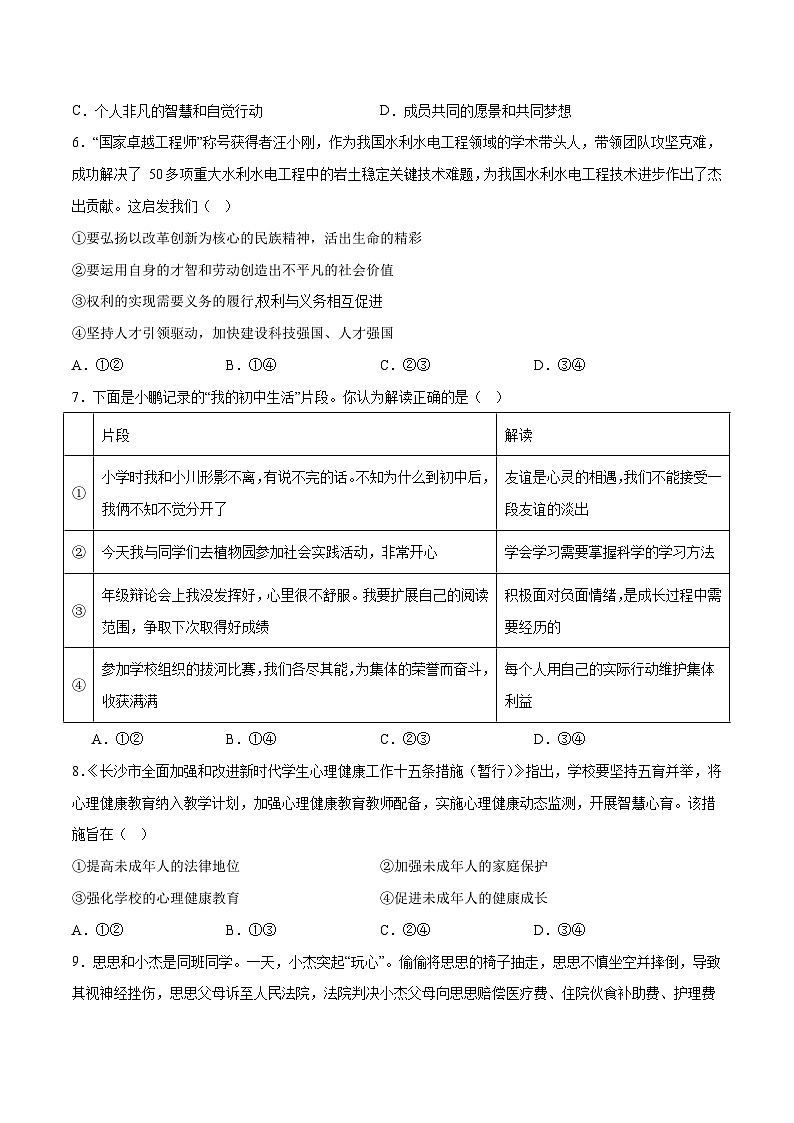 C．个人非凡的智慧和自觉行动　　　　D．成员共同的愿景和共同梦想

6．“国家卓越工程师”称号获得者汪小刚，作为我国水利水电工程领域的学术带头人，带领团队攻坚克难，成功解决了 50多项重大水利水电工程中的岩土稳定关键技术难题，为我国水利水电工程技术进步作出了杰出贡献。这启发我们（　）

①要弘扬以改革创新为核心的民族精神，活出生命的精彩

②要运用自身的才智和劳动创造出不平凡的社会价值

③权利的实现需要义务的履行,权利与义务相互促进

④坚持人才引领驱动，加快建设科技强国、人才强国

A．①②　　B．①④　　C．②③　　D．③④

7．下面是小鹏记录的“我的初中生活”片段。你认为解读正确的是（　）

| | 片段 | 解读 |
|---|---|---|
| ① | 小学时我和小川形影不离，有说不完的话。不知为什么到初中后，我俩不知不觉分开了 | 友谊是心灵的相遇，我们不能接受一段友谊的淡出 |
| ② | 今天我与同学们去植物园参加社会实践活动，非常开心 | 学会学习需要掌握科学的学习方法 |
| ③ | 年级辩论会上我没发挥好，心里很不舒服。我要扩展自己的阅读范围，争取下次取得好成绩 | 积极面对负面情绪，是成长过程中需要经历的 |
| ④ | 参加学校组织的拔河比赛，我们各尽其能，为集体的荣誉而奋斗，收获满满 | 每个人用自己的实际行动维护集体利益 |

A．①②　　B．①④　　C．②③　　D．③④

8．《长沙市全面加强和改进新时代学生心理健康工作十五条措施（暂行）》指出，学校要坚持五育并举，将心理健康教育纳入教学计划，加强心理健康教育教师配备，实施心理健康动态监测，开展智慧心育。该措施旨在（　）

①提高未成年人的法律地位　　②加强未成年人的家庭保护

③强化学校的心理健康教育　　④促进未成年人的健康成长

A．①②　　B．①③　　C．②④　　D．③④

9．思思和小杰是同班同学。一天，小杰突起“玩心”。偷偷将思思的椅子抽走，思思不慎坐空并摔倒，导致其视神经挫伤，思思父母诉至人民法院，法院判决小杰父母向思思赔偿医疗费、住院伙食补助费、护理费